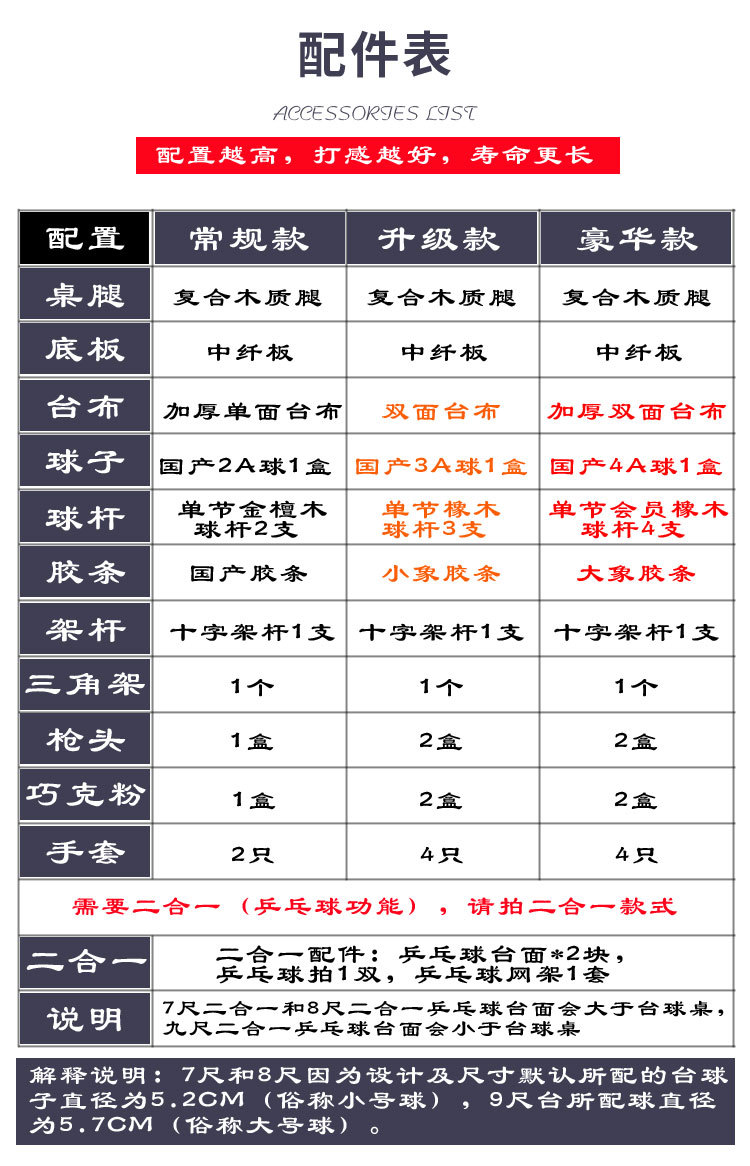 配件表

ACCESSORIES LIST

配置越高，打感越好，寿命更长

| 配置 | 常规款 | 升级款 | 豪华款 |
|---|---|---|---|
| 桌腿 | 复合木质腿 | 复合木质腿 | 复合木质腿 |
| 底板 | 中纤板 | 中纤板 | 中纤板 |
| 台布 | 加厚单面台布 | 双面台布 | 加厚双面台布 |
| 球子 | 国产2A球1盒 | 国产3A球1盒 | 国产4A球1盒 |
| 球杆 | 单节金檀木球杆2支 | 单节橡木球杆3支 | 单节会员橡木球杆4支 |
| 胶条 | 国产胶条 | 小象胶条 | 大象胶条 |
| 架杆 | 十字架杆1支 | 十字架杆1支 | 十字架杆1支 |
| 三角架 | 1个 | 1个 | 1个 |
| 枪头 | 1盒 | 2盒 | 2盒 |
| 巧克粉 | 1盒 | 2盒 | 2盒 |
| 手套 | 2只 | 4只 | 4只 |

需要二合一（乒乓球功能），请拍二合一款式

| 二合一 | 二合一配件：乒乓球台面*2块，乒乓球拍1双，乒乓球网架1套 |
|---|---|
| 说明 | 7尺二合一和8尺二合一乒乓球台面会大于台球桌，九尺二合一乒乓球台面会小于台球桌 |

解释说明：7尺和8尺因为设计及尺寸默认所配的台球子直径为5.2CM（俗称小号球），9尺台所配球直径为5.7CM（俗称大号球）。